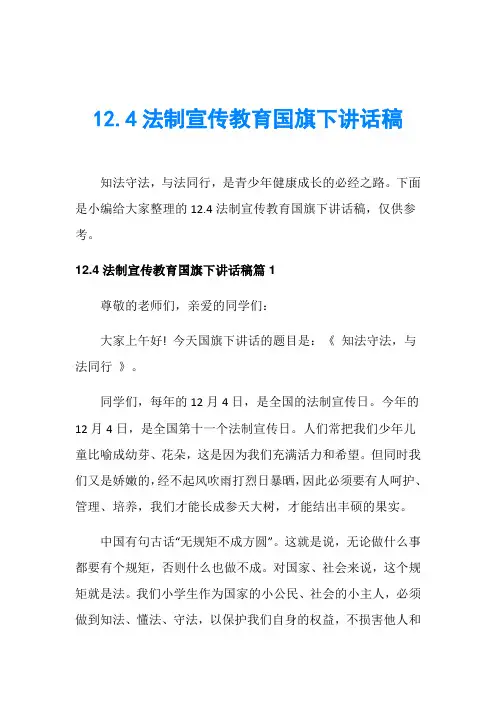 12.4 法制宣传教育国旗下讲话稿

知法守法，与法同行，是青少年健康成长的必经之路。下面是小编给大家整理的 12.4 法制宣传教育国旗下讲话稿，仅供参考。

12.4 法制宣传教育国旗下讲话稿篇 1

尊敬的老师们，亲爱的同学们：

大家上午好！今天国旗下讲话的题目是：《 知法守法，与法同行 》。

同学们，每年的 12 月 4 日，是全国的法制宣传日。今年的 12 月 4 日，是全国第十一个法制宣传日。人们常把我们少年儿童比喻成幼芽、花朵，这是因为我们充满活力和希望。但同时我们又是娇嫩的，经不起风吹雨打烈日暴晒，因此必须要有人呵护、管理、培养，我们才能长成参天大树，才能结出丰硕的果实。

中国有句古话“无规矩不成方圆”。这就是说，无论做什么事都要有个规矩，否则什么也做不成。对国家、社会来说，这个规矩就是法。我们小学生作为国家的小公民、社会的小主人，必须做到知法、懂法、守法，以保护我们自身的权益，不损害他人和